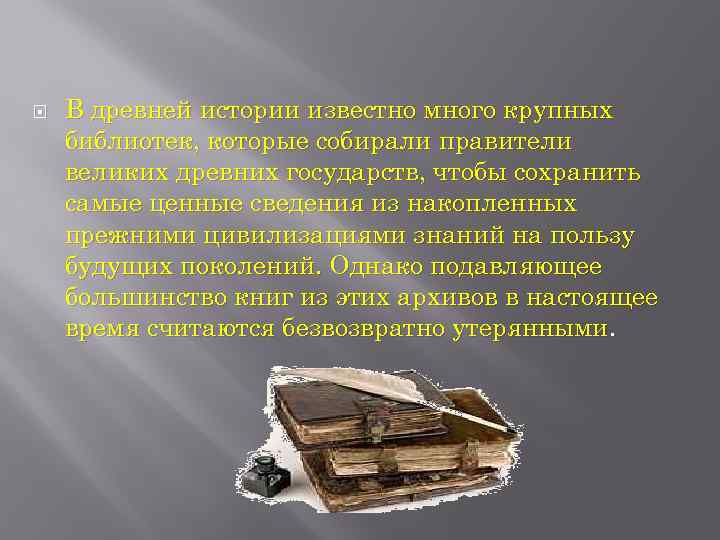 В древней истории известно много крупных библиотек, которые собирали правители великих древних государств, чтобы сохранить самые ценные сведения из накопленных прежними цивилизациями знаний на пользу будущих поколений. Однако подавляющее большинство книг из этих архивов в настоящее время считаются безвозвратно утерянными.